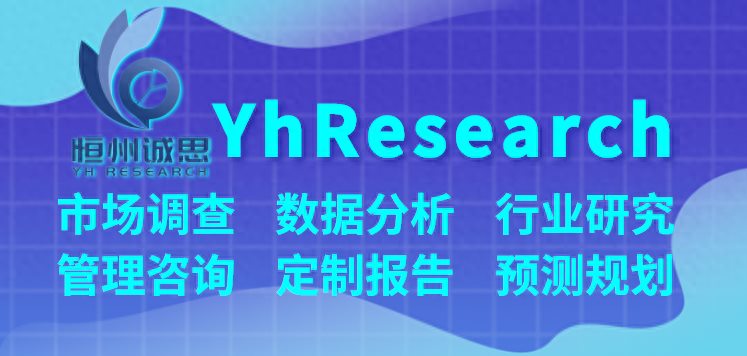 恒州诚思
YH RESEARCH
YhResearch
市场调查　数据分析　行业研究
管理咨询　定制报告　预测规划